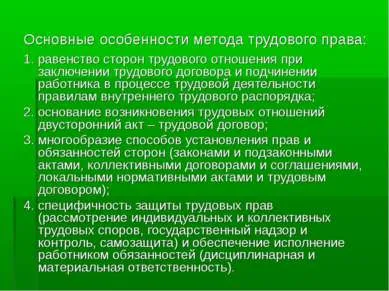 Основные особенности метода трудового права:

1. равенство сторон трудового отношения при заключении трудового договора и подчинении работника в процессе трудовой деятельности правилам внутреннего трудового распорядка;
2. основание возникновения трудовых отношений двусторонний акт – трудовой договор;
3. многообразие способов установления прав и обязанностей сторон (законами и подзаконными актами, коллективными договорами и соглашениями, локальными нормативными актами и трудовым договором);
4. специфичность защиты трудовых прав (рассмотрение индивидуальных и коллективных трудовых споров, государственный надзор и контроль, самозащита) и обеспечение исполнение работником обязанностей (дисциплинарная и материальная ответственность).